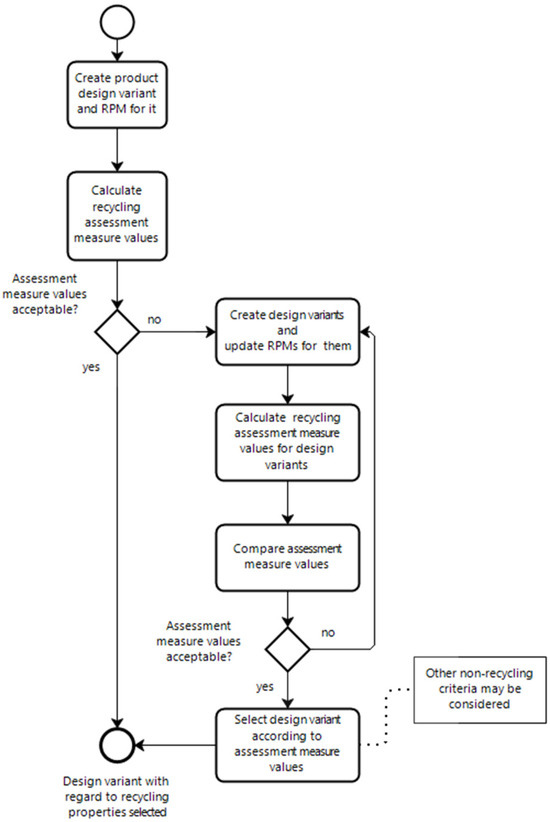 Create product design variant and RPM for it

Calculate recycling assessment measure values

Assessment measure values acceptable?

no

yes

Create design variants and update RPMs for them

Calculate recycling assessment measure values for design variants

Compare assessment measure values

Assessment measure values acceptable?

no

yes

Other non-recycling criteria may be considered

Select design variant according to assessment measure values

Design variant with regard to recycling properties selected